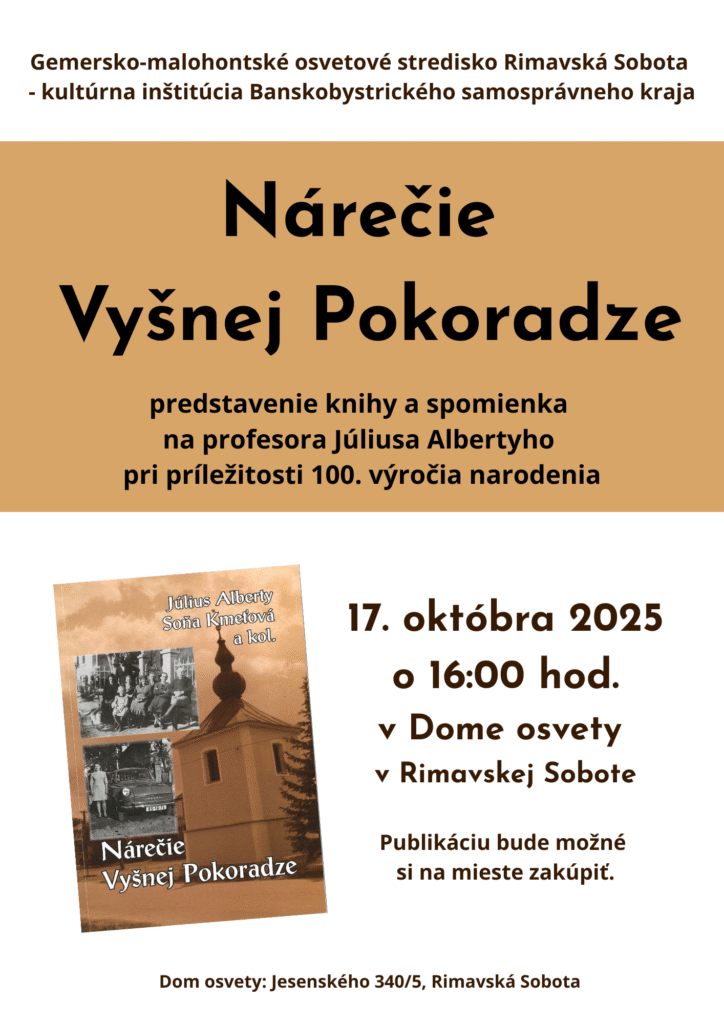 Gemersko-malohontské osvetové stredisko Rimavská Sobota - kultúrna inštitúcia Banskobystrického samosprávneho kraja

Nárečie Vyšnej Pokoradze

predstavenie knihy a spomienka na profesora Júliusa Albertyho pri príležitosti 100. výročia narodenia

Július Alberty
Soňa Kmeťová
a kol.

Nárečie
Vyšnej Pokoradze

17. októbra 2025
o 16:00 hod.
v Dome osvety
v Rimavskej Sobote

Publikáciu bude možné si na mieste zakúpiť.

Dom osvety: Jesenského 340/5, Rimavská Sobota